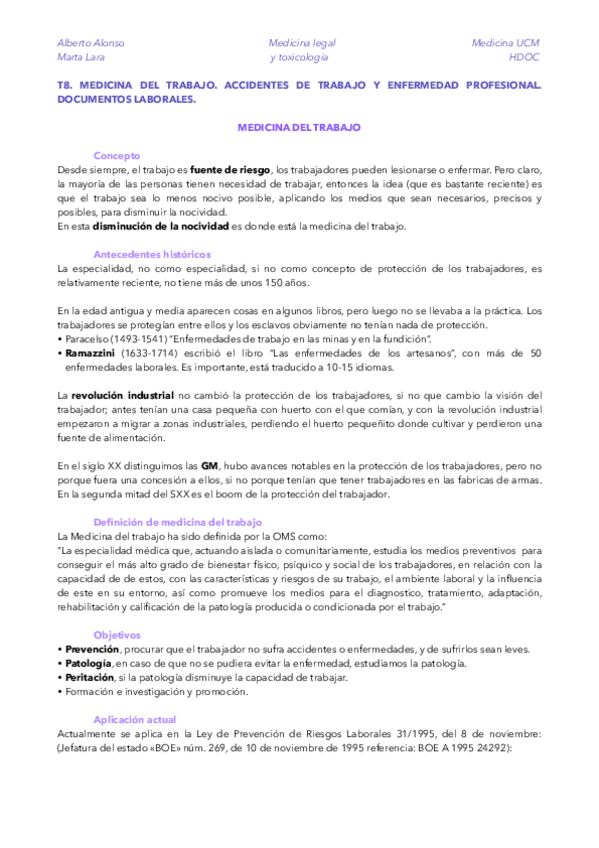 Alberto Alonso
Marta Lara

Medicina legal
y toxicología

Medicina UCM
HDOC

T8. MEDICINA DEL TRABAJO. ACCIDENTES DE TRABAJO Y ENFERMEDAD PROFESIONAL. DOCUMENTOS LABORALES.

MEDICINA DEL TRABAJO

Concepto
Desde siempre, el trabajo es fuente de riesgo, los trabajadores pueden lesionarse o enfermar. Pero claro, la mayoría de las personas tienen necesidad de trabajar, entonces la idea (que es bastante reciente) es que el trabajo sea lo menos nocivo posible, aplicando los medios que sean necesarios, precisos y posibles, para disminuir la nocividad.
En esta disminución de la nocividad es donde está la medicina del trabajo.

Antecedentes históricos
La especialidad, no como especialidad, si no como concepto de protección de los trabajadores, es relativamente reciente, no tiene más de unos 150 años.

En la edad antigua y media aparecen cosas en algunos libros, pero luego no se llevaba a la práctica. Los trabajadores se protegían entre ellos y los esclavos obviamente no tenían nada de protección.
• Paracelso (1493-1541) "Enfermedades de trabajo en las minas y en la fundición".
• Ramazzini (1633-1714) escribió el libro "Las enfermedades de los artesanos", con más de 50 enfermedades laborales. Es importante, está traducido a 10-15 idiomas.

La revolución industrial no cambió la protección de los trabajadores, si no que cambio la visión del trabajador; antes tenían una casa pequeña con huerto con el que comían, y con la revolución industrial empezaron a migrar a zonas industriales, perdiendo el huerto pequeñito donde cultivar y perdieron una fuente de alimentación.

En el siglo XX distinguimos las GM, hubo avances notables en la protección de los trabajadores, pero no porque fuera una concesión a ellos, si no porque tenían que tener trabajadores en las fabricas de armas. En la segunda mitad del SXX es el boom de la protección del trabajador.

Definición de medicina del trabajo
La Medicina del trabajo ha sido definida por la OMS como:
"La especialidad médica que, actuando aislada o comunitariamente, estudia los medios preventivos para conseguir el más alto grado de bienestar físico, psíquico y social de los trabajadores, en relación con la capacidad de estos, con las características y riesgos de su trabajo, el ambiente laboral y la influencia de este en su entorno, así como promueve los medios para el diagnostico, tratamiento, adaptación, rehabilitación y calificación de la patología producida o condicionada por el trabajo."

Objetivos
• Prevención, procurar que el trabajador no sufra accidentes o enfermedades, y de sufrirlos sean leves.
• Patología, en caso de que no se pudiera evitar la enfermedad, estudiamos la patología.
• Peritación, si la patología disminuye la capacidad de trabajar.
• Formación e investigación y promoción.

Aplicación actual
Actualmente se aplica en la Ley de Prevención de Riesgos Laborales 31/1995, del 8 de noviembre: (Jefatura del estado «BOE» núm. 269, de 10 de noviembre de 1995 referencia: BOE A 1995 24292):